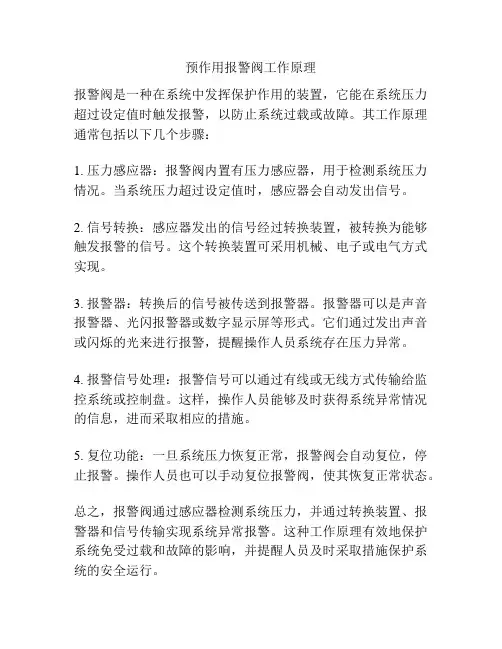 预作用报警阀工作原理

报警阀是一种在系统中发挥保护作用的装置，它能在系统压力超过设定值时触发报警，以防止系统过载或故障。其工作原理通常包括以下几个步骤：

1. 压力感应器：报警阀内置有压力感应器，用于检测系统压力情况。当系统压力超过设定值时，感应器会自动发出信号。

2. 信号转换：感应器发出的信号经过转换装置，被转换为能够触发报警的信号。这个转换装置可采用机械、电子或电气方式实现。

3. 报警器：转换后的信号被传送到报警器。报警器可以是声音报警器、光闪报警器或数字显示屏等形式。它们通过发出声音或闪烁的光来进行报警，提醒操作人员系统存在压力异常。

4. 报警信号处理：报警信号可以通过有线或无线方式传输给监控系统或控制盘。这样，操作人员能够及时获得系统异常情况的信息，进而采取相应的措施。

5. 复位功能：一旦系统压力恢复正常，报警阀会自动复位，停止报警。操作人员也可以手动复位报警阀，使其恢复正常状态。

总之，报警阀通过感应器检测系统压力，并通过转换装置、报警器和信号传输实现系统异常报警。这种工作原理有效地保护系统免受过载和故障的影响，并提醒人员及时采取措施保护系统的安全运行。